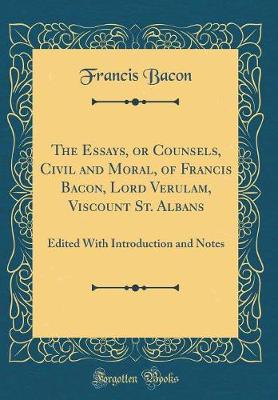 Francis Bacon

The Essays, or Counsels, Civil and Moral, of Francis Bacon, Lord Verulam, Viscount St. Albans

Edited With Introduction and Notes

Forgotten Books